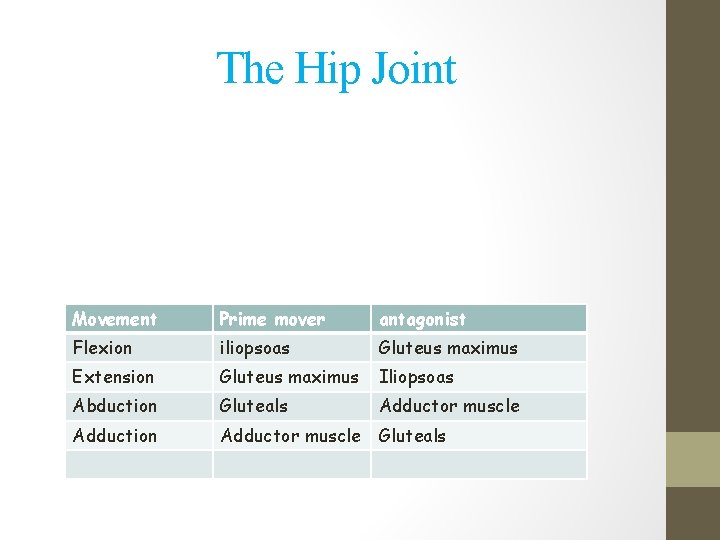 The Hip Joint

| Movement | Prime mover | antagonist |
|---|---|---|
| Flexion | iliopsoas | Gluteus maximus |
| Extension | Gluteus maximus | Iliopsoas |
| Abduction | Gluteals | Adductor muscle |
| Adduction | Adductor muscle | Gluteals |
| | | |